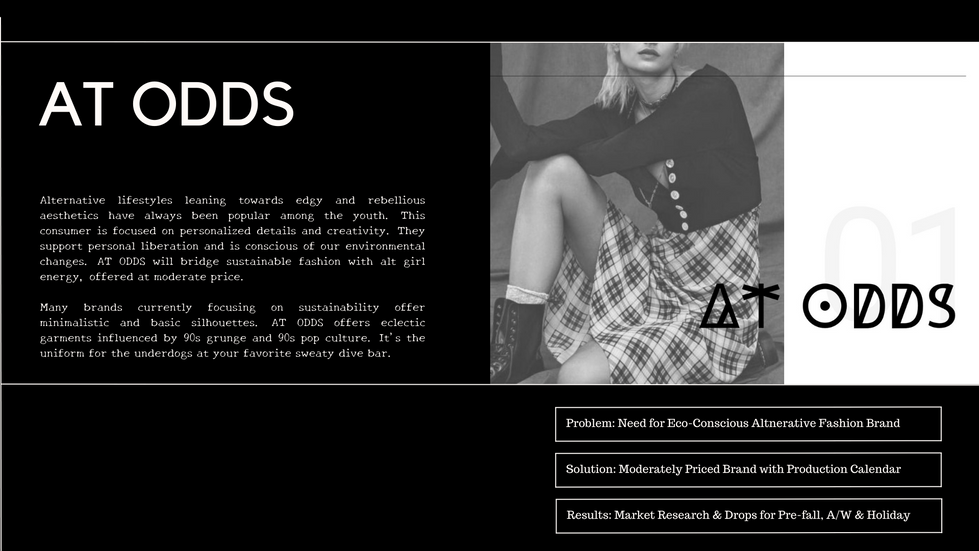 AT ODDS

Alternative lifestyles leaning towards edgy and rebellious aesthetics have always been popular among the youth. This consumer is focused on personalized details and creativity. They support personal liberation and is conscious of our environmental changes. AT ODDS will bridge sustainable fashion with alt girl energy, offered at moderate price.

Many brands currently focusing on sustainability offer minimalistic and basic silhouettes. AT ODDS offers eclectic garments influenced by 90s grunge and 90s pop culture. It's the uniform for the underdogs at your favorite sweaty dive bar.

01

AT ODDS

Problem: Need for Eco-Conscious Altnerative Fashion Brand

Solution: Moderately Priced Brand with Production Calendar

Results: Market Research & Drops for Pre-fall, A/W & Holiday